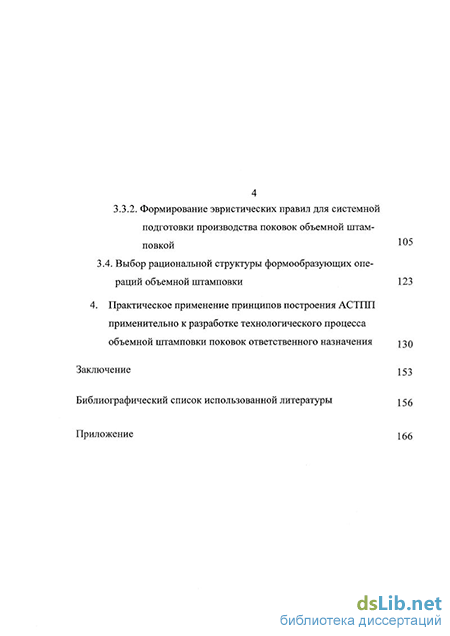 4

3.3.2. Формирование эвристических правил для системной подготовки производства поковок объемной штамповкой 105

3.4. Выбор рациональной структуры формообразующих операций объемной штамповки 123

4. Практическое применение принципов построения АСТПП применительно к разработке технологического процесса объемной штамповки поковок ответственного назначения 130

Заключение 153

Библиографический список использованной литературы 156

Приложение 166

dsLib.net
библиотека диссертаций